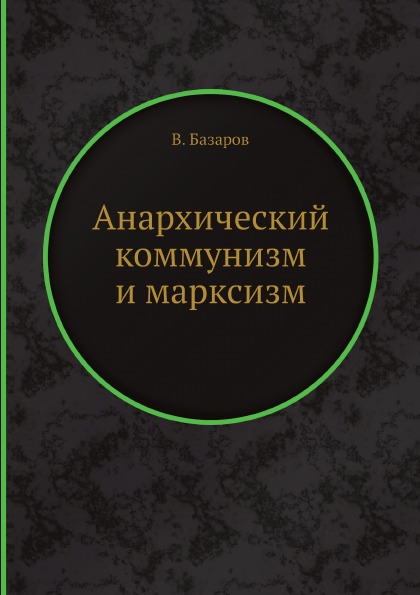 В. Базаров

Анархический коммунизм и марксизм